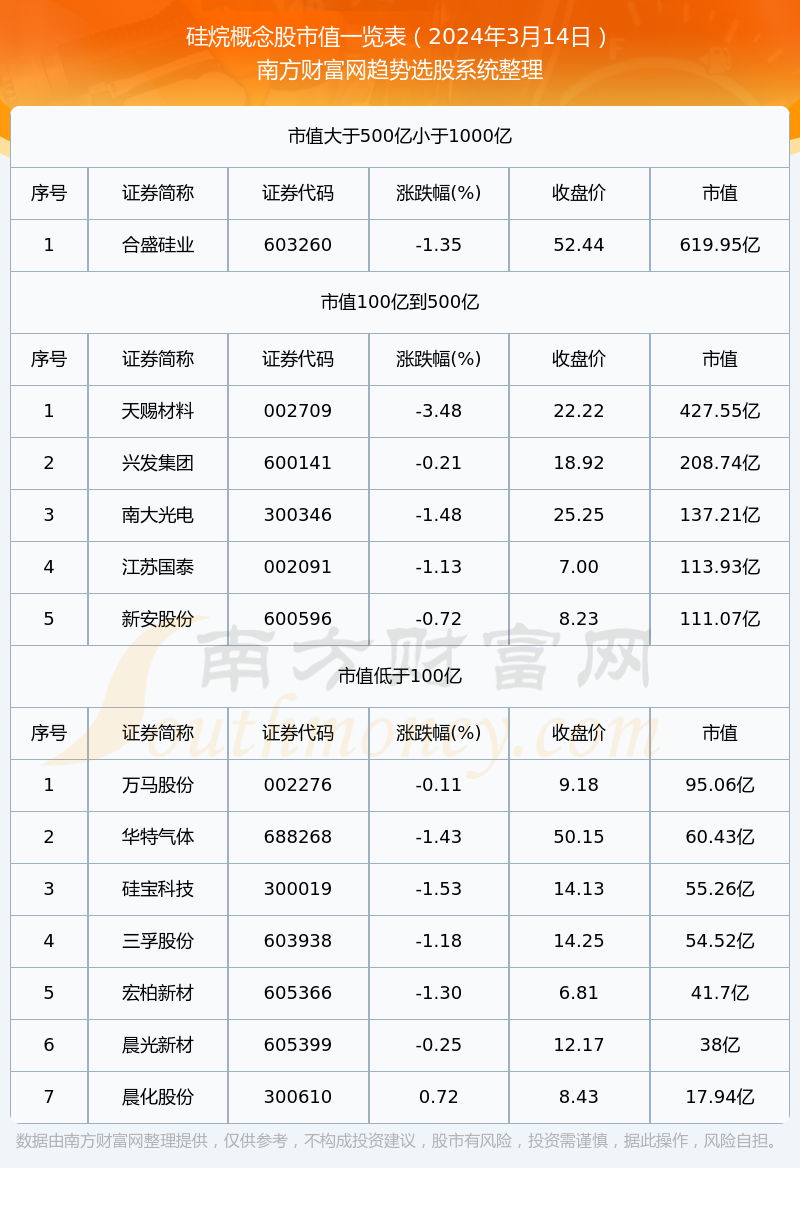 硅烷概念股市值一览表（2024年3月14日）
南方财富网趋势选股系统整理

市值大于500亿小于1000亿

| 序号 | 证券简称 | 证券代码 | 涨跌幅(%) | 收盘价 | 市值 |
|---|---|---|---|---|---|
| 1 | 合盛硅业 | 603260 | -1.35 | 52.44 | 619.95亿 |

市值100亿到500亿

| 序号 | 证券简称 | 证券代码 | 涨跌幅(%) | 收盘价 | 市值 |
|---|---|---|---|---|---|
| 1 | 天赐材料 | 002709 | -3.48 | 22.22 | 427.55亿 |
| 2 | 兴发集团 | 600141 | -0.21 | 18.92 | 208.74亿 |
| 3 | 南大光电 | 300346 | -1.48 | 25.25 | 137.21亿 |
| 4 | 江苏国泰 | 002091 | -1.13 | 7.00 | 113.93亿 |
| 5 | 新安股份 | 600596 | -0.72 | 8.23 | 111.07亿 |

南方财富网
Southmoney.com

市值低于100亿

| 序号 | 证券简称 | 证券代码 | 涨跌幅(%) | 收盘价 | 市值 |
|---|---|---|---|---|---|
| 1 | 万马股份 | 002276 | -0.11 | 9.18 | 95.06亿 |
| 2 | 华特气体 | 688268 | -1.43 | 50.15 | 60.43亿 |
| 3 | 硅宝科技 | 300019 | -1.53 | 14.13 | 55.26亿 |
| 4 | 三孚股份 | 603938 | -1.18 | 14.25 | 54.52亿 |
| 5 | 宏柏新材 | 605366 | -1.30 | 6.81 | 41.7亿 |
| 6 | 晨光新材 | 605399 | -0.25 | 12.17 | 38亿 |
| 7 | 晨化股份 | 300610 | 0.72 | 8.43 | 17.94亿 |

数据由南方财富网整理提供，仅供参考，不构成投资建议，股市有风险，投资需谨慎，据此操作，风险自担。